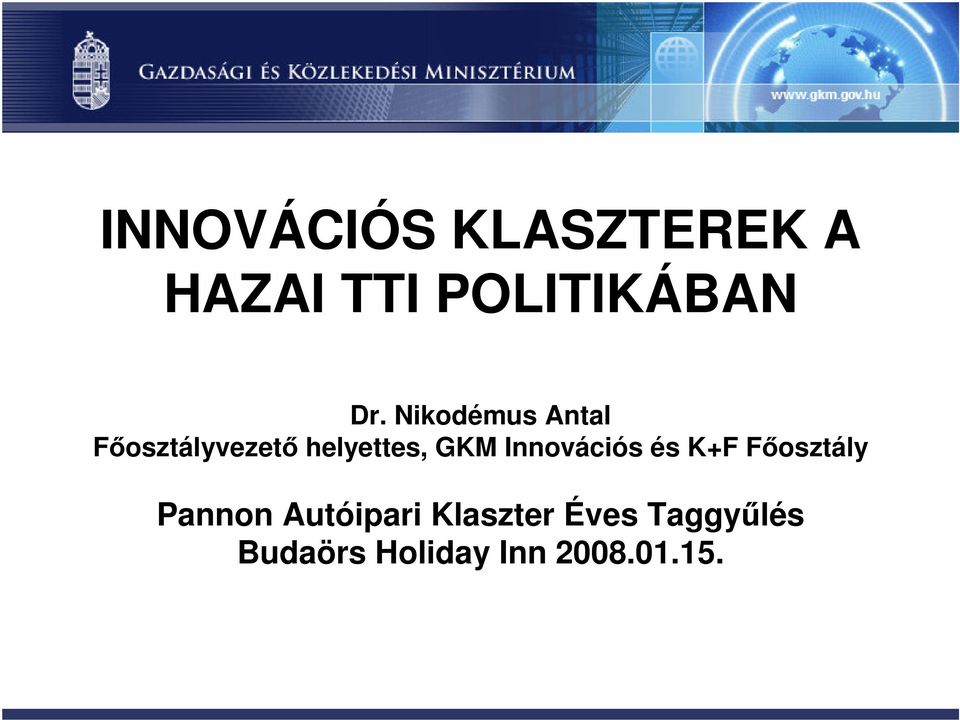 GAZDASÁGI ÉS KÖZLEKEDÉSI MINISZTÉRIUM

www.gkm.gov.hu

INNOVÁCIÓS KLASZTEREK A HAZAI TTI POLITIKÁBAN

Dr. Nikodémus Antal
Főosztályvezető helyettes, GKM Innovációs és K+F Főosztály

Pannon Autóipari Klaszter Éves Taggyűlés
Budaörs Holiday Inn 2008.01.15.